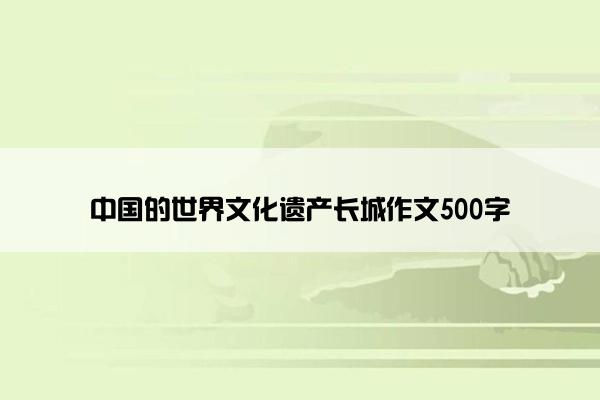 中国的世界文化遗产长城作文500字